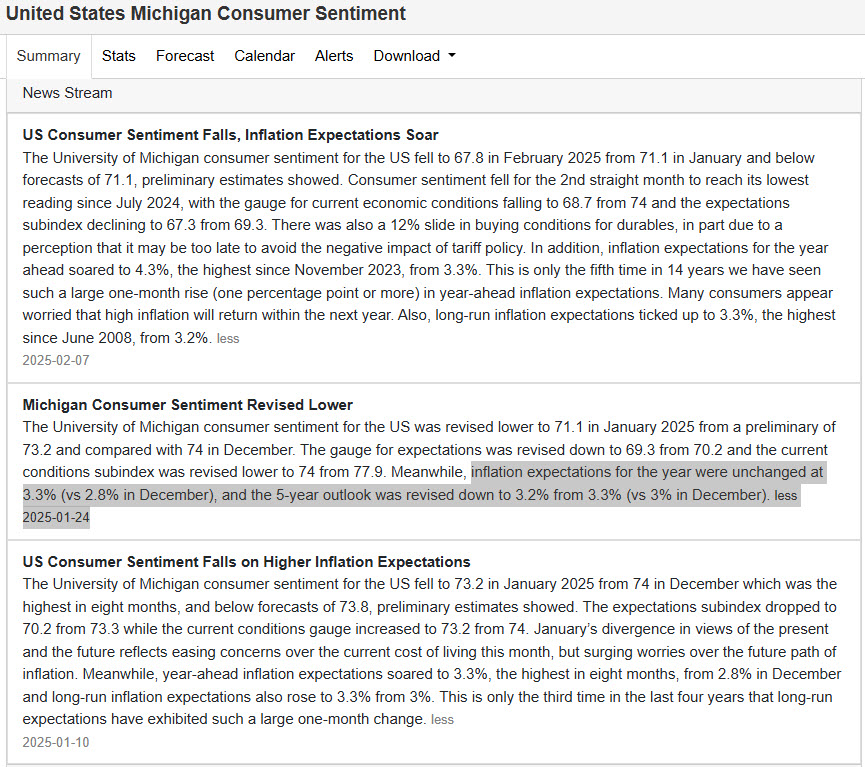 United States Michigan Consumer Sentiment

Summary Stats Forecast Calendar Alerts Download

News Stream

US Consumer Sentiment Falls, Inflation Expectations Soar
The University of Michigan consumer sentiment for the US fell to 67.8 in February 2025 from 71.1 in January and below forecasts of 71.1, preliminary estimates showed. Consumer sentiment fell for the 2nd straight month to reach its lowest reading since July 2024, with the gauge for current economic conditions falling to 68.7 from 74 and the expectations subindex declining to 67.3 from 69.3. There was also a 12% slide in buying conditions for durables, in part due to a perception that it may be too late to avoid the negative impact of tariff policy. In addition, inflation expectations for the year ahead soared to 4.3%, the highest since November 2023, from 3.3%. This is only the fifth time in 14 years we have seen such a large one-month rise (one percentage point or more) in year-ahead inflation expectations. Many consumers appear worried that high inflation will return within the next year. Also, long-run inflation expectations ticked up to 3.3%, the highest since June 2008, from 3.2%. less
2025-02-07

Michigan Consumer Sentiment Revised Lower
The University of Michigan consumer sentiment for the US was revised lower to 71.1 in January 2025 from a preliminary of 73.2 and compared with 74 in December. The gauge for expectations was revised down to 69.3 from 70.2 and the current conditions subindex was revised lower to 74 from 77.9. Meanwhile, inflation expectations for the year were unchanged at 3.3% (vs 2.8% in December), and the 5-year outlook was revised down to 3.2% from 3.3% (vs 3% in December). less
2025-01-24

US Consumer Sentiment Falls on Higher Inflation Expectations
The University of Michigan consumer sentiment for the US fell to 73.2 in January 2025 from 74 in December which was the highest in eight months, and below forecasts of 73.8, preliminary estimates showed. The expectations subindex dropped to 70.2 from 73.3 while the current conditions gauge increased to 73.2 from 74. January's divergence in views of the present and the future reflects easing concerns over the current cost of living this month, but surging worries over the future path of inflation. Meanwhile, year-ahead inflation expectations soared to 3.3%, the highest in eight months, from 2.8% in December and long-run inflation expectations also rose to 3.3% from 3%. This is only the third time in the last four years that long-run expectations have exhibited such a large one-month change. less
2025-01-10